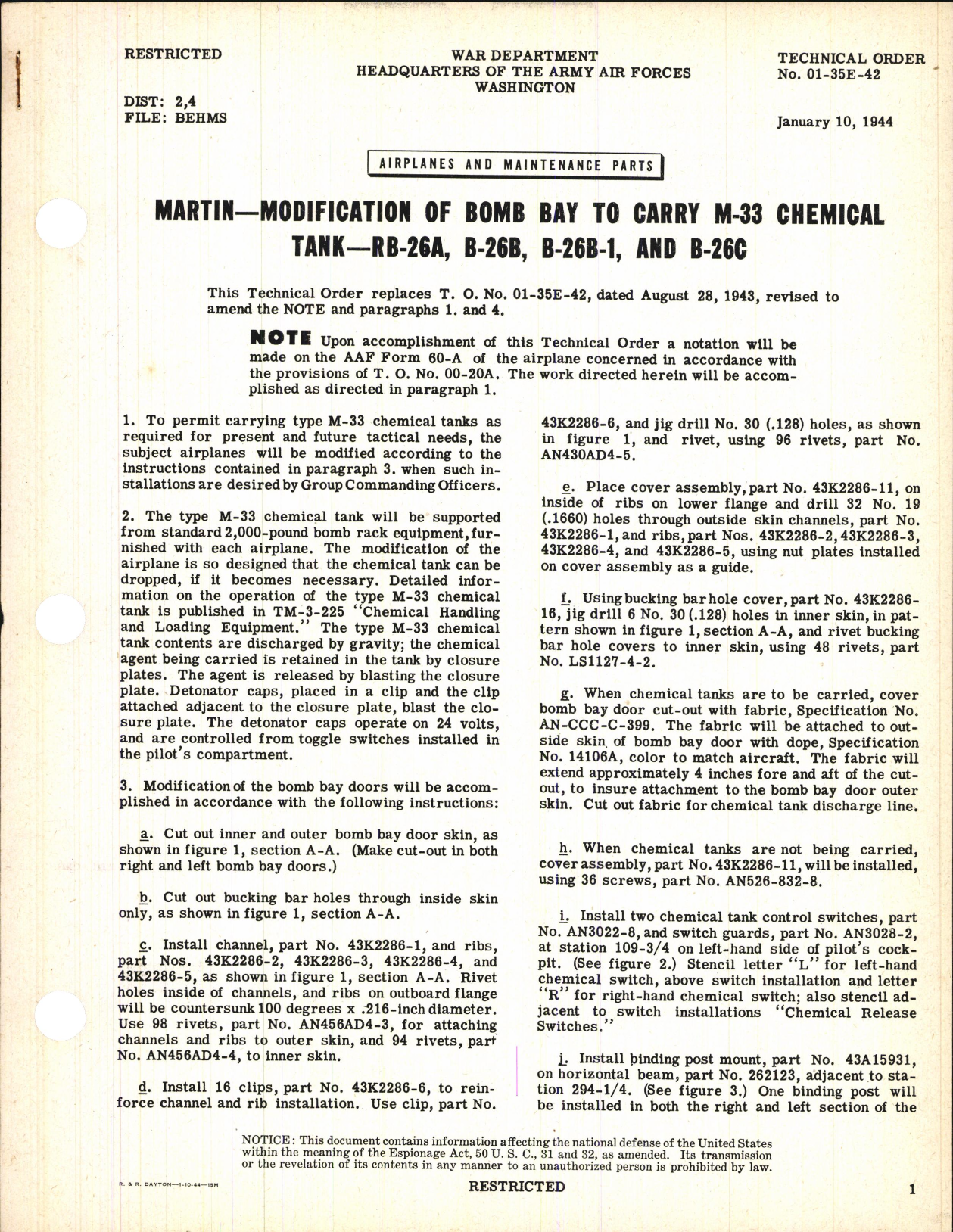 RESTRICTED

DIST: 2,4
FILE: BEHMS

WAR DEPARTMENT
HEADQUARTERS OF THE ARMY AIR FORCES
WASHINGTON

TECHNICAL ORDER
No. 01-35E-42

January 10, 1944

AIRPLANES AND MAINTENANCE PARTS

MARTIN—MODIFICATION OF BOMB BAY TO CARRY M-33 CHEMICAL TANK—RB-26A, B-26B, B-26B-1, AND B-26C

This Technical Order replaces T. O. No. 01-35E-42, dated August 28, 1943, revised to amend the NOTE and paragraphs 1. and 4.

NOTE Upon accomplishment of this Technical Order a notation will be made on the AAF Form 60-A of the airplane concerned in accordance with the provisions of T. O. No. 00-20A. The work directed herein will be accomplished as directed in paragraph 1.

1. To permit carrying type M-33 chemical tanks as required for present and future tactical needs, the subject airplanes will be modified according to the instructions contained in paragraph 3. when such installations are desired by Group Commanding Officers.

2. The type M-33 chemical tank will be supported from standard 2,000-pound bomb rack equipment, furnished with each airplane. The modification of the airplane is so designed that the chemical tank can be dropped, if it becomes necessary. Detailed information on the operation of the type M-33 chemical tank is published in TM-3-225 "Chemical Handling and Loading Equipment." The type M-33 chemical tank contents are discharged by gravity; the chemical agent being carried is retained in the tank by closure plates. The agent is released by blasting the closure plate. Detonator caps, placed in a clip and the clip attached adjacent to the closure plate, blast the closure plate. The detonator caps operate on 24 volts, and are controlled from toggle switches installed in the pilot's compartment.

3. Modification of the bomb bay doors will be accomplished in accordance with the following instructions:

a. Cut out inner and outer bomb bay door skin, as shown in figure 1, section A-A. (Make cut-out in both right and left bomb bay doors.)

b. Cut out bucking bar holes through inside skin only, as shown in figure 1, section A-A.

c. Install channel, part No. 43K2286-1, and ribs, part Nos. 43K2286-2, 43K2286-3, 43K2286-4, and 43K2286-5, as shown in figure 1, section A-A. Rivet holes inside of channels, and ribs on outboard flange will be countersunk 100 degrees x .216-inch diameter. Use 98 rivets, part No. AN456AD4-3, for attaching channels and ribs to outer skin, and 94 rivets, part No. AN456AD4-4, to inner skin.

d. Install 16 clips, part No. 43K2286-6, to reinforce channel and rib installation. Use clip, part No. 43K2286-6, and jig drill No. 30 (.128) holes, as shown in figure 1, and rivet, using 96 rivets, part No. AN430AD4-5.

e. Place cover assembly, part No. 43K2286-11, on inside of ribs on lower flange and drill 32 No. 19 (.1660) holes through outside skin channels, part No. 43K2286-1, and ribs, part Nos. 43K2286-2, 43K2286-3, 43K2286-4, and 43K2286-5, using nut plates installed on cover assembly as a guide.

f. Using bucking bar hole cover, part No. 43K2286-16, jig drill 6 No. 30 (.128) holes in inner skin, in pattern shown in figure 1, section A-A, and rivet bucking bar hole covers to inner skin, using 48 rivets, part No. LS1127-4-2.

g. When chemical tanks are to be carried, cover bomb bay door cut-out with fabric, Specification No. AN-CCC-C-399. The fabric will be attached to outside skin of bomb bay door with dope, Specification No. 14106A, color to match aircraft. The fabric will extend approximately 4 inches fore and aft of the cut-out, to insure attachment to the bomb bay door outer skin. Cut out fabric for chemical tank discharge line.

h. When chemical tanks are not being carried, cover assembly, part No. 43K2286-11, will be installed, using 36 screws, part No. AN526-832-8.

i. Install two chemical tank control switches, part No. AN3022-8, and switch guards, part No. AN3028-2, at station 109-3/4 on left-hand side of pilot's cockpit. (See figure 2.) Stencil letter "L" for left-hand chemical switch, above switch installation and letter "R" for right-hand chemical switch; also stencil adjacent to switch installations "Chemical Release Switches."

j. Install binding post mount, part No. 43A15931, on horizontal beam, part No. 262123, adjacent to station 294-1/4. (See figure 3.) One binding post will be installed in both the right and left section of the

NOTICE: This document contains information affecting the national defense of the United States within the meaning of the Espionage Act, 50 U. S. C., 31 and 32, as amended. Its transmission or the revelation of its contents in any manner to an unauthorized person is prohibited by law.

R. & R. DAYTON—1-10-44—15M

RESTRICTED

1